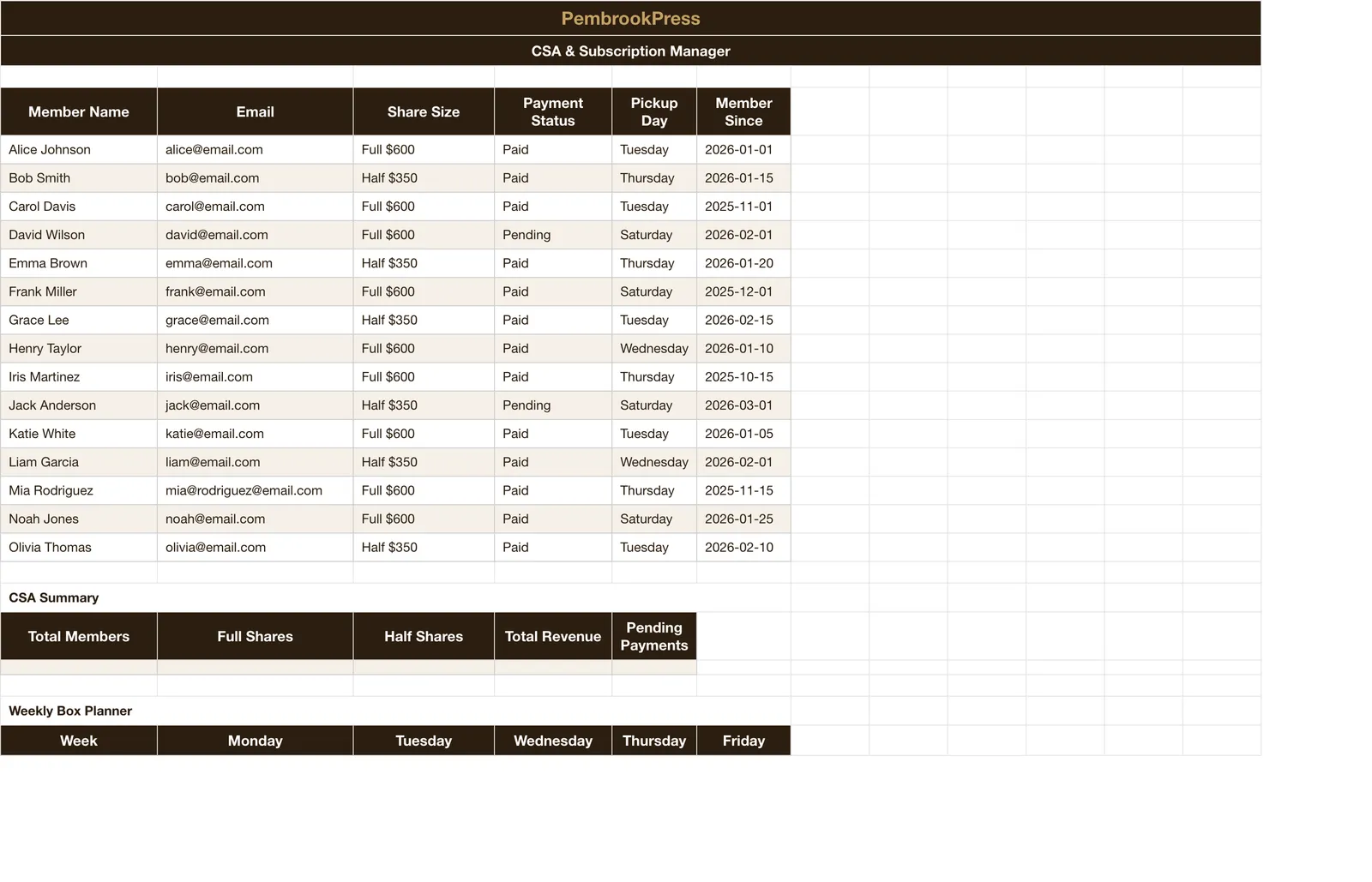 PembrookPress

CSA & Subscription Manager

| Member Name | Email | Share Size | Payment Status | Pickup Day | Member Since |
|---|---|---|---|---|---|
| Alice Johnson | alice@email.com | Full $600 | Paid | Tuesday | 2026-01-01 |
| Bob Smith | bob@email.com | Half $350 | Paid | Thursday | 2026-01-15 |
| Carol Davis | carol@email.com | Full $600 | Paid | Tuesday | 2025-11-01 |
| David Wilson | david@email.com | Full $600 | Pending | Saturday | 2026-02-01 |
| Emma Brown | emma@email.com | Half $350 | Paid | Thursday | 2026-01-20 |
| Frank Miller | frank@email.com | Full $600 | Paid | Saturday | 2025-12-01 |
| Grace Lee | grace@email.com | Half $350 | Paid | Tuesday | 2026-02-15 |
| Henry Taylor | henry@email.com | Full $600 | Paid | Wednesday | 2026-01-10 |
| Iris Martinez | iris@email.com | Full $600 | Paid | Thursday | 2025-10-15 |
| Jack Anderson | jack@email.com | Half $350 | Pending | Saturday | 2026-03-01 |
| Katie White | katie@email.com | Full $600 | Paid | Tuesday | 2026-01-05 |
| Liam Garcia | liam@email.com | Half $350 | Paid | Wednesday | 2026-02-01 |
| Mia Rodriguez | mia@rodriguez@email.com | Full $600 | Paid | Thursday | 2025-11-15 |
| Noah Jones | noah@email.com | Full $600 | Paid | Saturday | 2026-01-25 |
| Olivia Thomas | olivia@email.com | Half $350 | Paid | Tuesday | 2026-02-10 |

CSA Summary

| Total Members | Full Shares | Half Shares | Total Revenue | Pending Payments |
|---|---|---|---|---|
| | | | | |

Weekly Box Planner

| Week | Monday | Tuesday | Wednesday | Thursday | Friday |
|---|---|---|---|---|---|